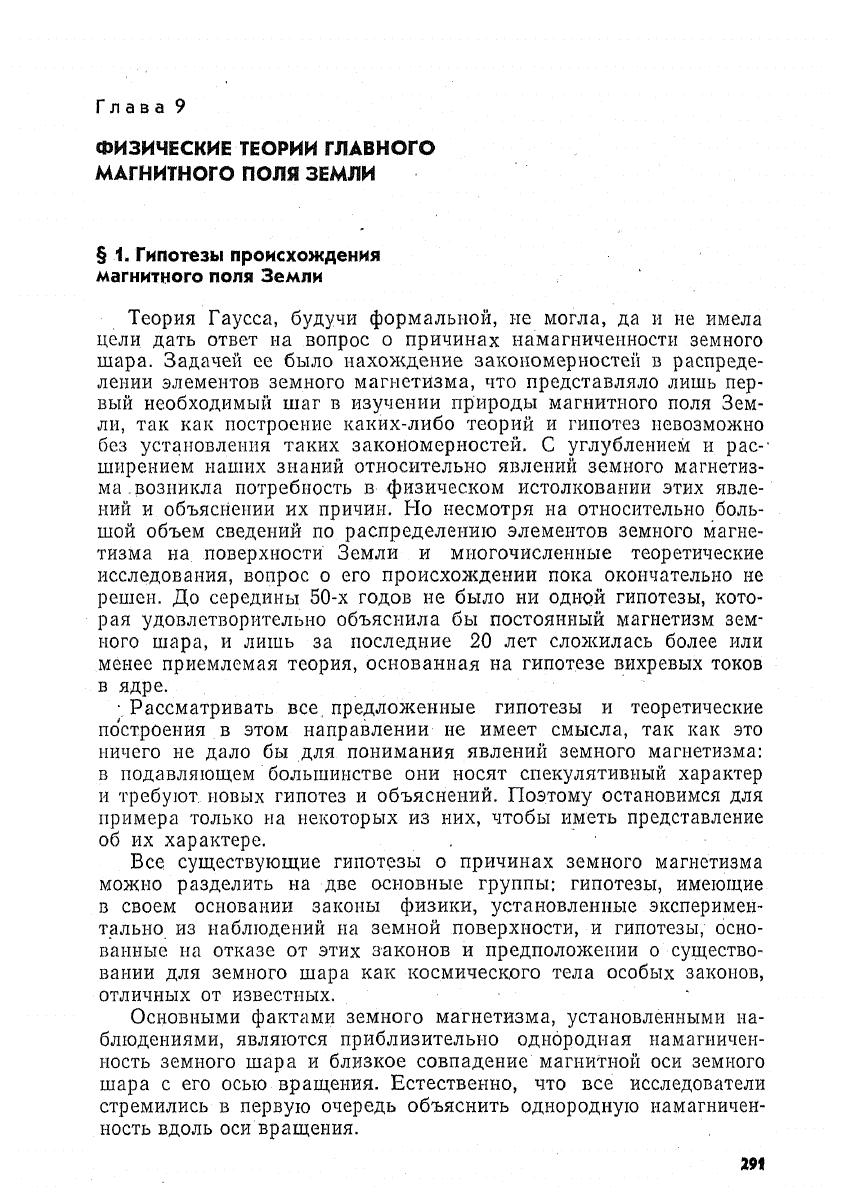 Глава 9

ФИЗИЧЕСКИЕ ТЕОРИИ ГЛАВНОГО МАГНИТНОГО ПОЛЯ ЗЕМЛИ

§ 1. Гипотезы происхождения магнитного поля Земли

Теория Гаусса, будучи формальной, не могла, да и не имела цели дать ответ на вопрос о причинах намагниченности земного шара. Задачей ее было нахождение закономерностей в распределении элементов земного магнетизма, что представляло лишь первый необходимый шаг в изучении природы магнитного поля Земли, так как построение каких-либо теорий и гипотез невозможно без установления таких закономерностей. С углублением и расширением наших знаний относительно явлений земного магнетизма возникла потребность в физическом истолковании этих явлений и объяснении их причин. Но несмотря на относительно большой объем сведений по распределению элементов земного магнетизма на поверхности Земли и многочисленные теоретические исследования, вопрос о его происхождении пока окончательно не решен. До середины 50-х годов не было ни одной гипотезы, которая удовлетворительно объяснила бы постоянный магнетизм земного шара, и лишь за последние 20 лет сложилась более или менее приемлемая теория, основанная на гипотезе вихревых токов в ядре.

Рассматривать все предложенные гипотезы и теоретические построения в этом направлении не имеет смысла, так как это ничего не дало бы для понимания явлений земного магнетизма: в подавляющем большинстве они носят спекулятивный характер и требуют новых гипотез и объяснений. Поэтому остановимся для примера только на некоторых из них, чтобы иметь представление об их характере.

Все существующие гипотезы о причинах земного магнетизма можно разделить на две основные группы: гипотезы, имеющие в своем основании законы физики, установленные экспериментально из наблюдений на земной поверхности, и гипотезы, основанные на отказе от этих законов и предположении о существовании для земного шара как космического тела особых законов, отличных от известных.

Основными фактами земного магнетизма, установленными наблюдениями, являются приблизительно однородная намагниченность земного шара и близкое совпадение магнитной оси земного шара с его осью вращения. Естественно, что все исследователи стремились в первую очередь объяснить однородную намагниченность вдоль оси вращения.

291